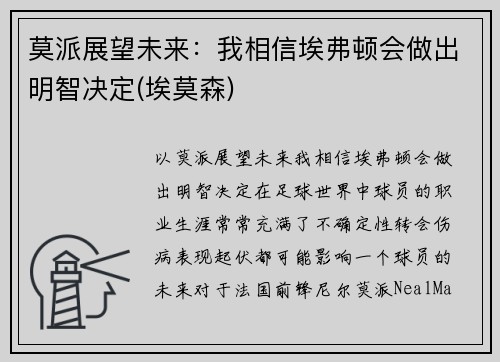 莫派展望未来：我相信埃弗顿会做出明智决定(埃莫森)

以莫派展望未来我相信埃弗顿会做出明智决定在足球世界中球员的职业生涯常常充满了不确定性转会伤病表现起伏都可能影响一个球员的未来对于法国前锋尼尔莫派NealMa